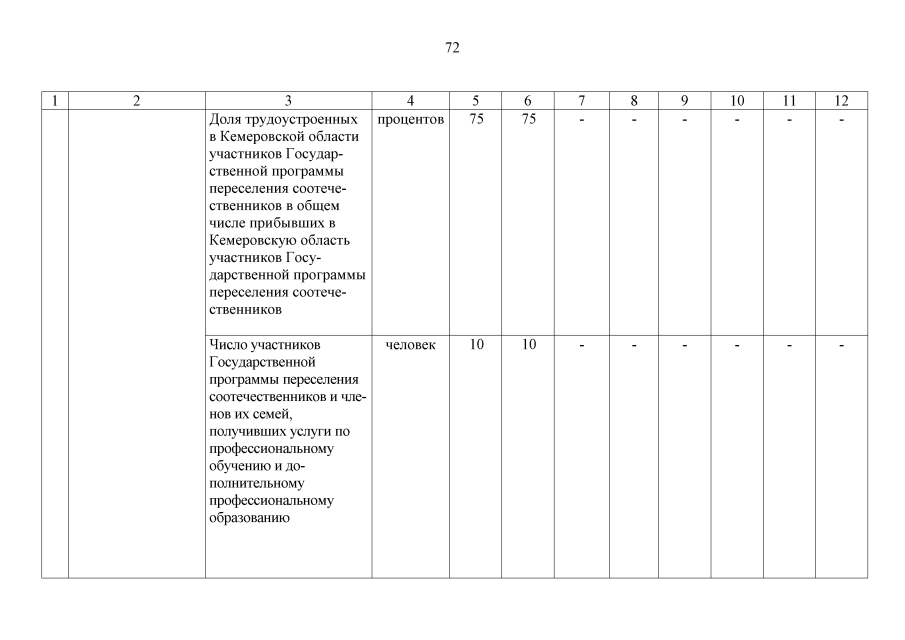 72

| 1 | 2 | 3 | 4 | 5 | 6 | 7 | 8 | 9 | 10 | 11 | 12 |
|---|---|---|---|---|---|---|---|---|---|---|---|
| | | Доля трудоустроенных в Кемеровской области участников Государственной программы переселения соотечественников в общем числе прибывших в Кемеровскую область участников Государственной программы переселения соотечественников | процентов | 75 | 75 | - | - | - | - | - | - |
| | | Число участников Государственной программы переселения соотечественников и членов их семей, получивших услуги по профессиональному обучению и дополнительному профессиональному образованию | человек | 10 | 10 | - | - | - | - | - | - |